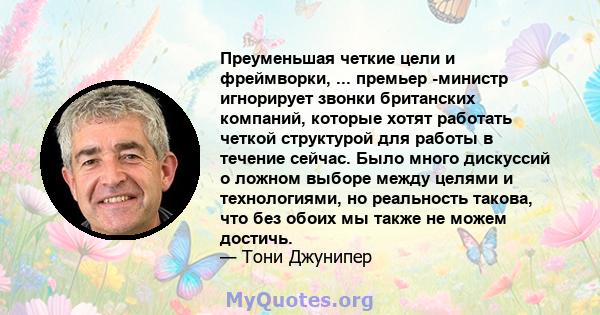 Преуменьшая четкие цели и фреймворки, ... премьер -министр игнорирует звонки британских компаний, которые хотят работать четкой структурой для работы в течение сейчас. Было много дискуссий о ложном выборе между целями и технологиями, но реальность такова, что без обоих мы также не можем достичь.
— Тони Джунипер

MyQuotes.org